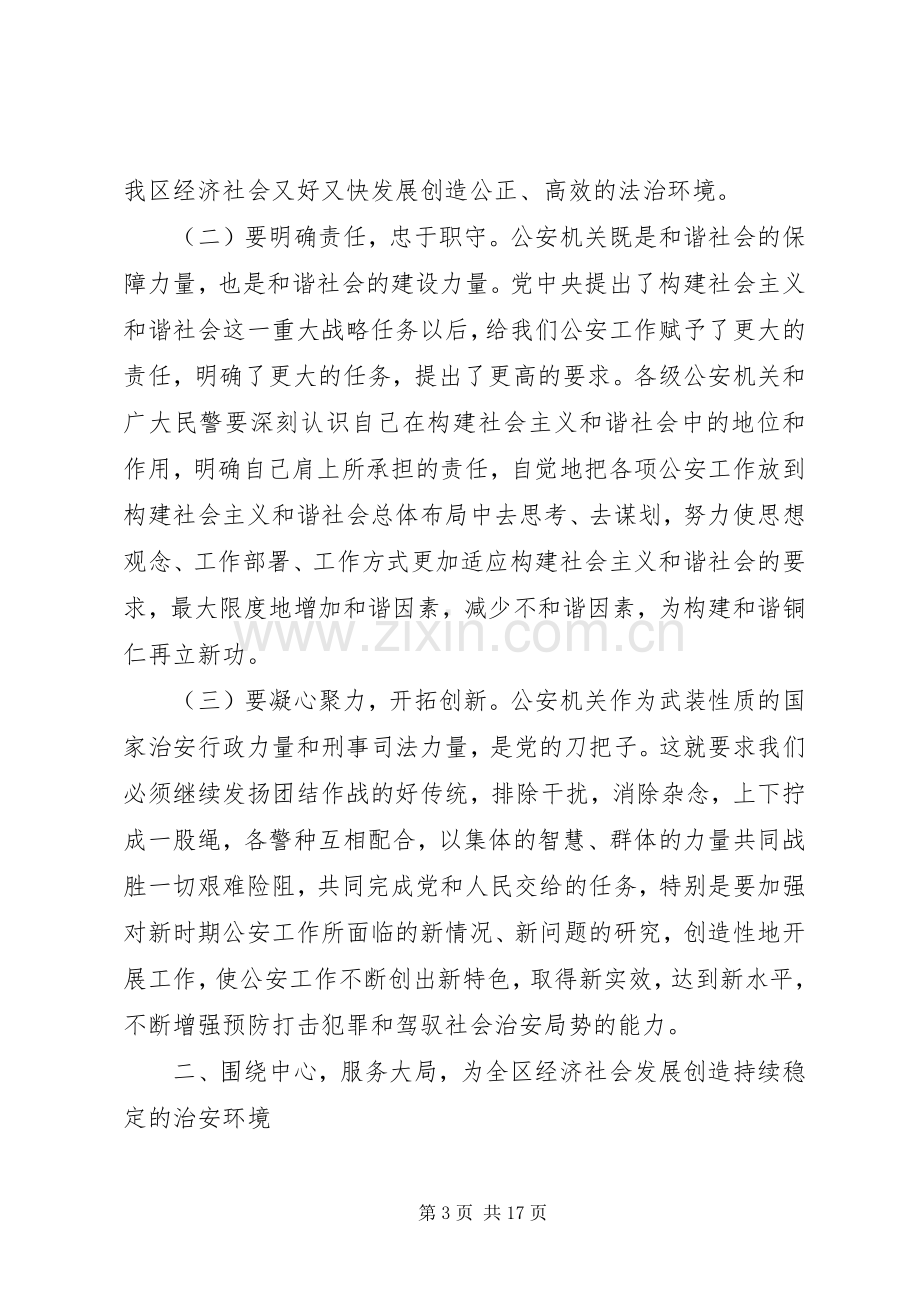 我区经济社会又好又快发展创造公正、高效的法治环境。

（二）要明确责任，忠于职守。公安机关既是和谐社会的保障力量，也是和谐社会的建设力量。党中央提出了构建社会主义和谐社会这一重大战略任务以后，给我们公安工作赋予了更大的责任，明确了更大的任务，提出了更高的要求。各级公安机关和广大民警要深刻认识自己在构建社会主义和谐社会中的地位和作用，明确自己肩上所承担的责任，自觉地把各项公安工作放到构建社会主义和谐社会总体布局中去思考、去谋划，努力使思想观念、工作部署、工作方式更加适应构建社会主义和谐社会的要求，最大限度地增加和谐因素，减少不和谐因素，为构建和谐铜仁再立新功。

（三）要凝心聚力，开拓创新。公安机关作为武装性质的国家治安行政力量和刑事司法力量，是党的刀把子。这就要求我们必须继续发扬团结作战的好传统，排除干扰，消除杂念，上下拧成一股绳，各警种互相配合，以集体的智慧、群体的力量共同战胜一切艰难险阻，共同完成党和人民交给的任务，特别是要加强对新时期公安工作所面临的新情况、新问题的研究，创造性地开展工作，使公安工作不断创出新特色，取得新实效，达到新水平，不断增强预防打击犯罪和驾驭社会治安局势的能力。

二、围绕中心，服务大局，为全区经济社会发展创造持续稳定的治安环境

第3页 共17页

www.zixin.com.cn